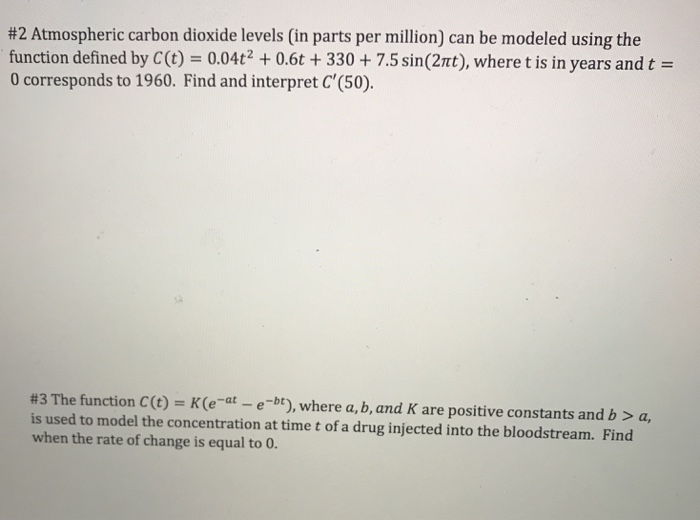 #2 Atmospheric carbon dioxide levels (in parts per million) can be modeled using the function defined by $C(t) = 0.04t^2 + 0.6t + 330 + 7.5\sin(2\pi t)$, where t is in years and $t = 0$ corresponds to 1960. Find and interpret $C'(50)$.

#3 The function $C(t) = K(e^{-at} - e^{-bt})$, where $a, b, and\ K$ are positive constants and $b > a$, is used to model the concentration at time $t$ of a drug injected into the bloodstream. Find when the rate of change is equal to 0.